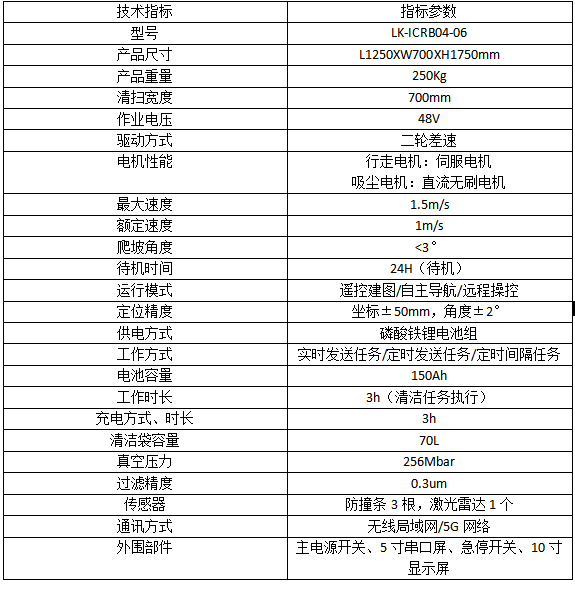 | 技术指标 | 指标参数 |
|---|---|
| 型号 | LK-ICRB04-06 |
| 产品尺寸 | L1250XW700XH1750mm |
| 产品重量 | 250Kg |
| 清扫宽度 | 700mm |
| 作业电压 | 48V |
| 驱动方式 | 二轮差速 |
| 电机性能 | 行走电机：伺服电机 吸尘电机：直流无刷电机 |
| 最大速度 | 1.5m/s |
| 额定速度 | 1m/s |
| 爬坡角度 | <3° |
| 待机时间 | 24H（待机） |
| 运行模式 | 遥控建图/自主导航/远程操控 |
| 定位精度 | 坐标±50mm，角度±2° |
| 供电方式 | 磷酸铁锂电池组 |
| 工作方式 | 实时发送任务/定时发送任务/定时间隔任务 |
| 电池容量 | 150Ah |
| 工作时长 | 3h（清洁任务执行） |
| 充电方式、时长 | 3h |
| 清洁袋容量 | 70L |
| 真空压力 | 256Mbar |
| 过滤精度 | 0.3um |
| 传感器 | 防撞条 3 根，激光雷达 1 个 |
| 通讯方式 | 无线局域网/5G 网络 |
| 外围部件 | 主电源开关、5 寸串口屏、急停开关、10 寸显示屏 |